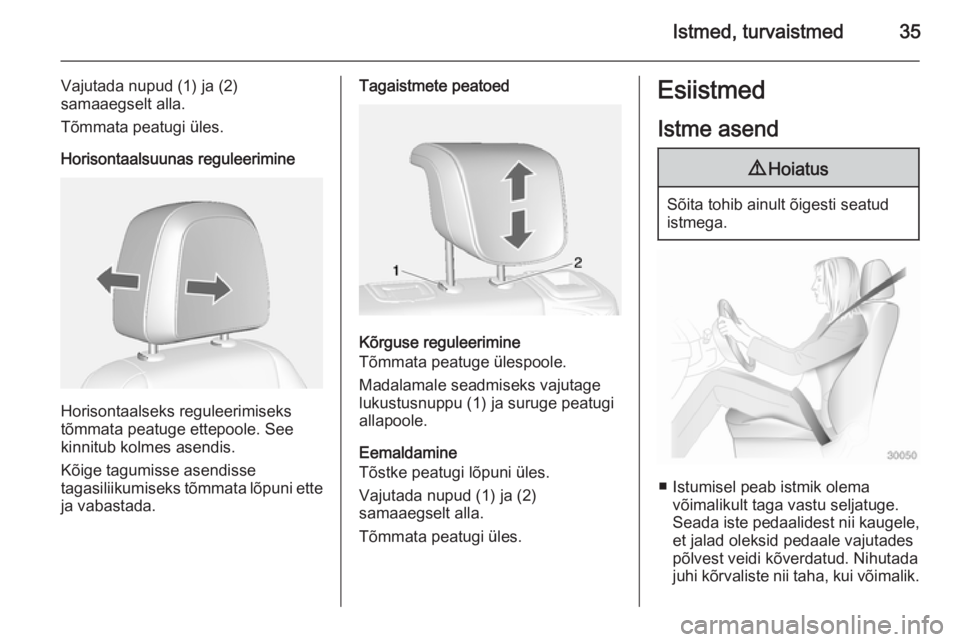 Istmed, turvaistmed 35

Vajutada nupud (1) ja (2) samaaegselt alla.

Tõmmata peatugi üles.

Horisontaalsuunas reguleerimine

Horisontaalseks reguleerimiseks tõmmata peatuge ettepoole. See kinnitub kolmes asendis.

Kõige tagumisse asendisse tagasiliikumiseks tõmmata lõpuni ette ja vabastada.

Tagaistmete peatoed

1

2

Kõrguse reguleerimine
Tõmmata peatuge ülespoole.

Madalamale seadmiseks vajutage lukustusnuppu (1) ja suruge peatugi allapoole.

Eemaldamine
Tõstke peatugi lõpuni üles.

Vajutada nupud (1) ja (2) samaaegselt alla.

Tõmmata peatugi üles.

Esiistmed

Istme asend

⚠ Hoiatus

Sõita tohib ainult õigesti seatud istmega.

30050

■ Istumisel peab istmik olema võimalikult taga vastu seljatuge. Seada iste pedaalidest nii kaugele, et jalad oleksid pedaale vajutades põlvest veidi kõverdatud. Nihutada juhi kõrvaliste nii taha, kui võimalik.

carmanualsonline.info